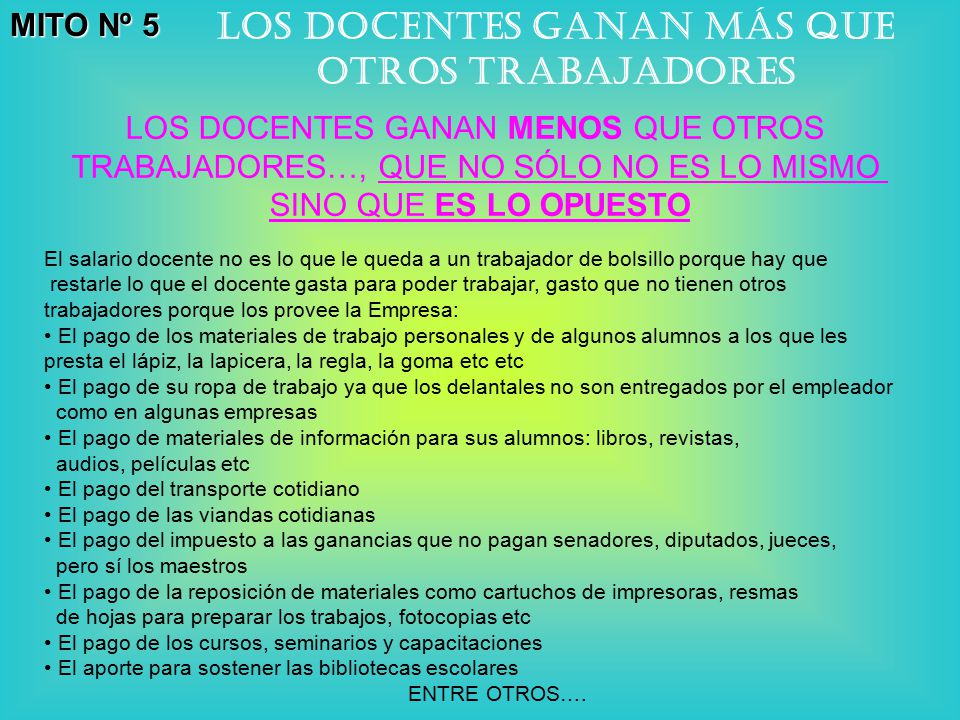 MITO Nº 5 LOS DOCENTES GANAN MÁS QUE OTROS TRABAJADORES

LOS DOCENTES GANAN MENOS QUE OTROS TRABAJADORES…, QUE NO SÓLO NO ES LO MISMO SINO QUE ES LO OPUESTO

El salario docente no es lo que le queda a un trabajador de bolsillo porque hay que restarle lo que el docente gasta para poder trabajar, gasto que no tienen otros trabajadores porque los provee la Empresa:
• El pago de los materiales de trabajo personales y de algunos alumnos a los que les presta el lápiz, la lapicera, la regla, la goma etc etc
• El pago de su ropa de trabajo ya que los delantales no son entregados por el empleador como en algunas empresas
• El pago de materiales de información para sus alumnos: libros, revistas, audios, películas etc
• El pago del transporte cotidiano
• El pago de las viandas cotidianas
• El pago del impuesto a las ganancias que no pagan senadores, diputados, jueces, pero sí los maestros
• El pago de la reposición de materiales como cartuchos de impresoras, resmas de hojas para preparar los trabajos, fotocopias etc
• El pago de los cursos, seminarios y capacitaciones
• El aporte para sostener las bibliotecas escolares
ENTRE OTROS….